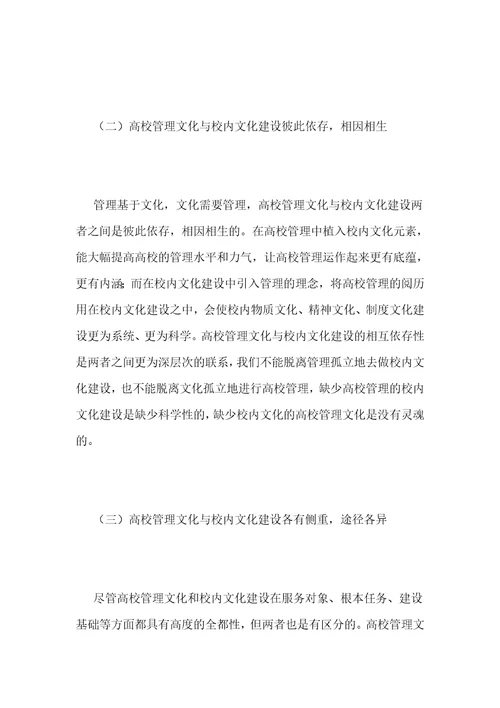 （二）高校管理文化与校内文化建设彼此依存，相因相生

管理基于文化，文化需要管理，高校管理文化与校内文化建设两者之间是彼此依存，相因相生的。在高校管理中植入校内文化元素，能大幅提高高校的管理水平和力气，让高校管理运作起来更有底蕴，更有内涵；而在校内文化建设中引入管理的理念，将高校管理的阅历用在校内文化建设之中，会使校内物质文化、精神文化、制度文化建设更为系统、更为科学。高校管理文化与校内文化建设的相互依存性是两者之间更为深层次的联系，我们不能脱离管理孤立地去做校内文化建设，也不能脱离文化孤立地进行高校管理，缺少高校管理的校内文化建设是缺少科学性的，缺少校内文化的高校管理文化是没有灵魂的。

（三）高校管理文化与校内文化建设各有侧重，途径各异

尽管高校管理文化和校内文化建设在服务对象、根本任务、建设基础等方面都具有高度的全都性，但两者也是有区分的。高校管理文